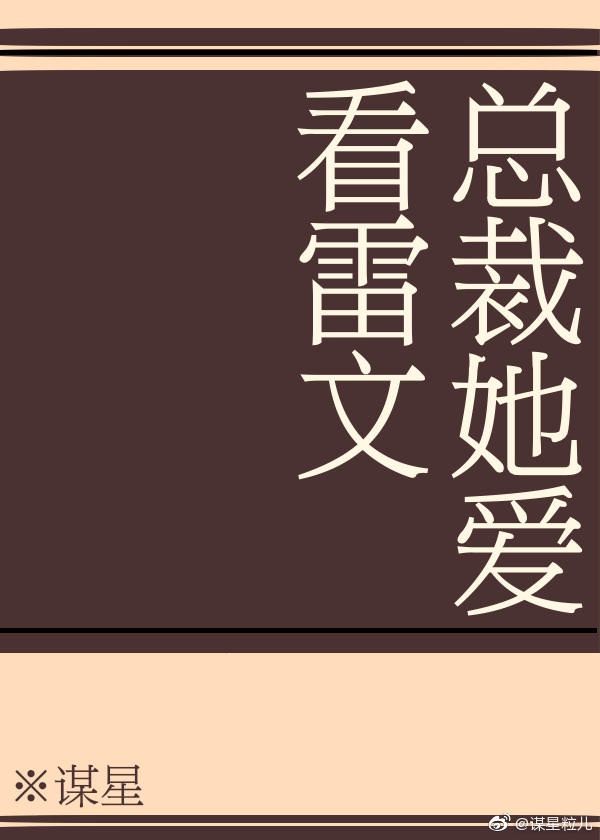 总裁她爱看雷文

※谋星

@谋星粒儿